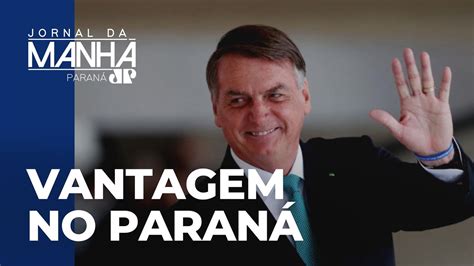 JORNAL DA
MANHÃ
PARANÁ JP

VANTAGEM
NO PARANÁ